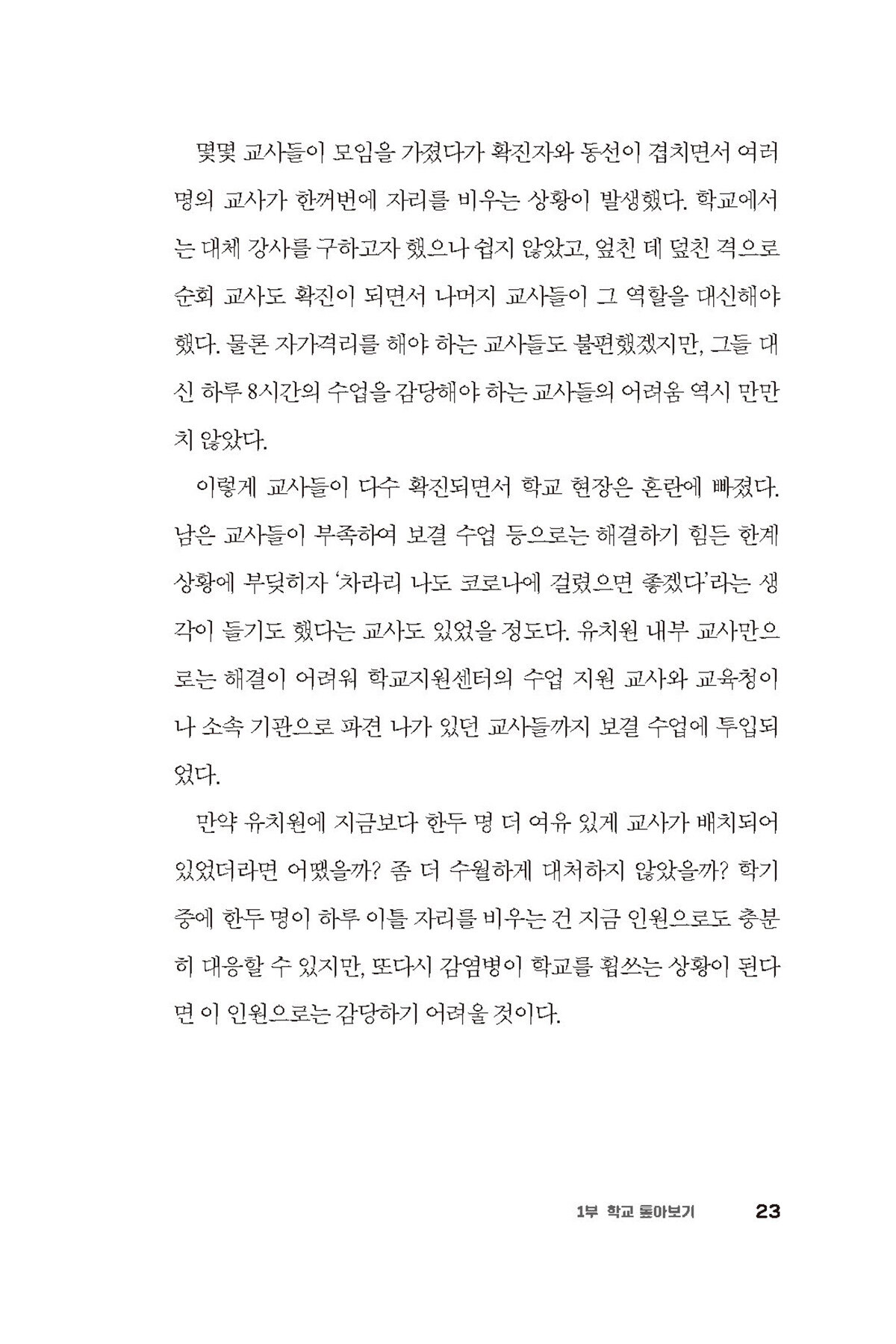 몇몇 교사들이 모임을 가졌다가 확진자와 동선이 겹치면서 여러 명의 교사가 한꺼번에 자리를 비우는 상황이 발생했다. 학교에서는 대체 강사를 구하고자 했으나 쉽지 않았고, 엎친 데 덮친 격으로 순회 교사도 확진이 되면서 나머지 교사들이 그 역할을 대신해야 했다. 물론 자가격리를 해야 하는 교사들도 불편했겠지만, 그들 대신 하루 8시간의 수업을 감당해야 하는 교사들의 어려움 역시 만만치 않았다.

이렇게 교사들이 다수 확진되면서 학교 현장은 혼란에 빠졌다. 남은 교사들이 부족하여 보결 수업 등으로는 해결하기 힘든 한계 상황에 부딪히자 '차라리 나도 코로나에 걸렸으면 좋겠다'라는 생각이 들기도 했다는 교사도 있었을 정도다. 유치원 내부 교사만으로는 해결이 어려워 학교지원센터의 수업 지원 교사와 교육청이나 소속 기관으로 파견 나가 있던 교사들까지 보결 수업에 투입되었다.

만약 유치원에 지금보다 한두 명 더 여유 있게 교사가 배치되어 있었더라면 어땠을까? 좀 더 수월하게 대처하지 않았을까? 학기 중에 한두 명이 하루 이틀 자리를 비우는 건 지금 인원으로도 충분히 대응할 수 있지만, 또다시 감염병이 학교를 휩쓰는 상황이 된다면 이 인원으로는 감당하기 어려울 것이다.

1부 학교 돌아보기 23